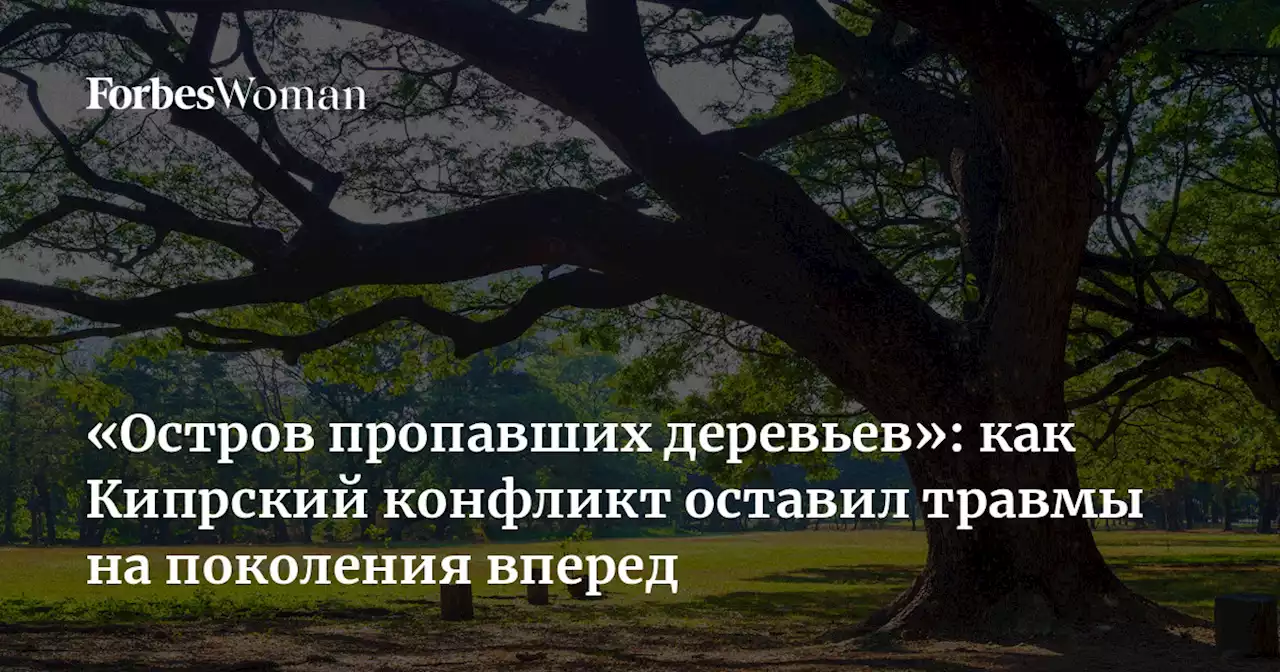 ForbesWoman

«Остров пропавших деревьев»: как Кипрский конфликт оставил травмы на поколения вперед